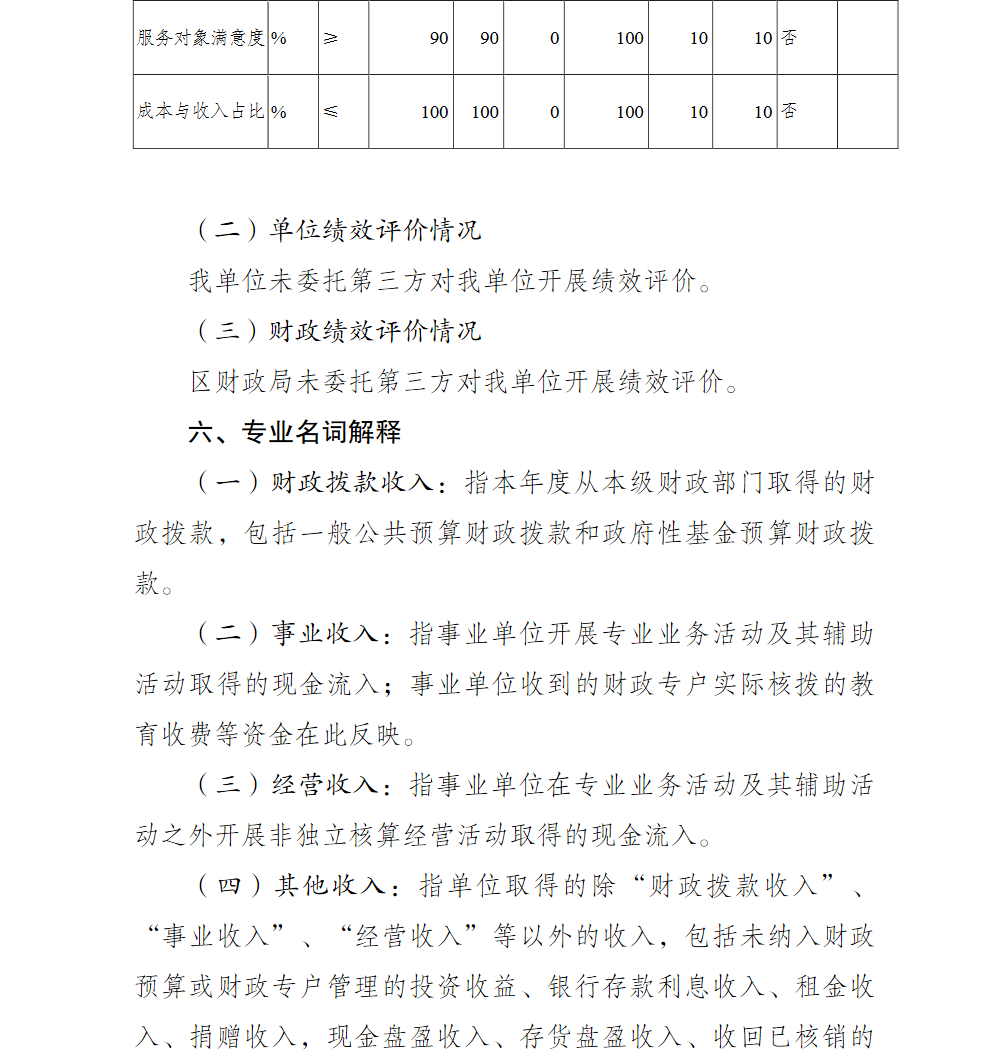 | 服务对象满意度 | % | ≥ | 90 | 90 | 0 | 100 | 10 | 10 | 否 | |
|---|---|---|---|---|---|---|---|---|---|---|
| 成本与收入占比 | % | ≤ | 100 | 100 | 0 | 100 | 10 | 10 | 否 | |

（二）单位绩效评价情况

我单位未委托第三方对我单位开展绩效评价。

（三）财政绩效评价情况

区财政局未委托第三方对我单位开展绩效评价。

六、专业名词解释

（一）财政拨款收入：指本年度从本级财政部门取得的财政拨款，包括一般公共预算财政拨款和政府性基金预算财政拨款。

（二）事业收入：指事业单位开展专业业务活动及其辅助活动取得的现金流入；事业单位收到的财政专户实际核拨的教育收费等资金在此反映。

（三）经营收入：指事业单位在专业业务活动及其辅助活动之外开展非独立核算经营活动取得的现金流入。

（四）其他收入：指单位取得的除“财政拨款收入”、“事业收入”、“经营收入”等以外的收入，包括未纳入财政预算或财政专户管理的投资收益、银行存款利息收入、租金收入、捐赠收入，现金盘盈收入、存货盘盈收入、收回已核销的